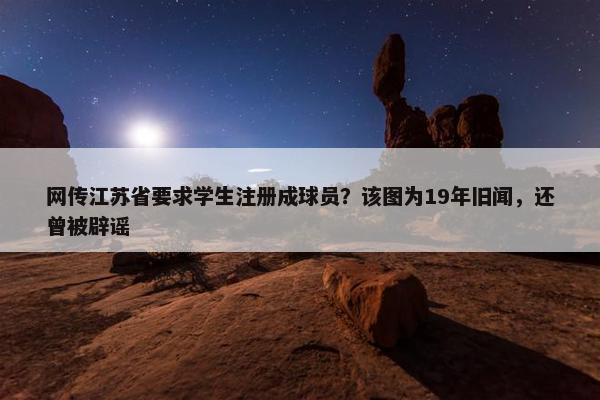 网传江苏省要求学生注册成球员？该图为19年旧闻，还曾被辟谣